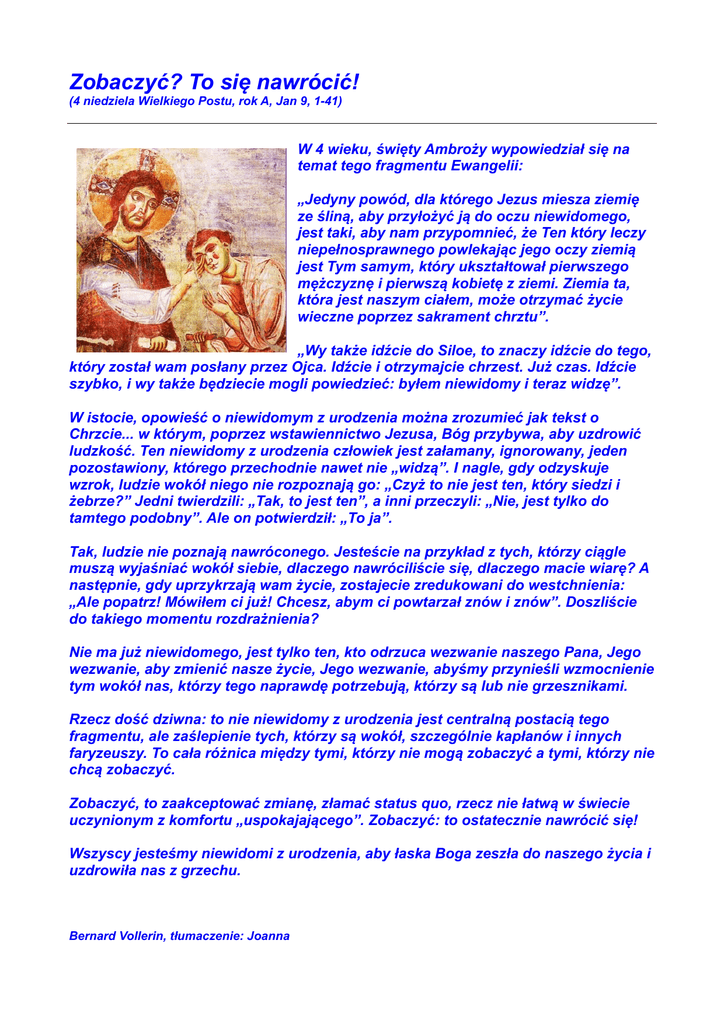 Zobaczyć? To się nawrócić!
(4 niedziela Wielkiego Postu, rok A, Jan 9, 1-41)

W 4 wieku, święty Ambroży wypowiedział się na temat tego fragmentu Ewangelii:

„Jedyny powód, dla którego Jezus miesza ziemię ze śliną, aby przyłożyć ją do oczu niewidomego, jest taki, aby nam przypomnieć, że Ten który leczy niepełnosprawnego powlekając jego oczy ziemią jest Tym samym, który ukształtował pierwszego mężczyznę i pierwszą kobietę z ziemi. Ziemia ta, która jest naszym ciałem, może otrzymać życie wieczne poprzez sakrament chrztu”.

„Wy także idźcie do Siloe, to znaczy idźcie do tego, który został wam posłany przez Ojca. Idźcie i otrzymajcie chrzest. Już czas. Idźcie szybko, i wy także będziecie mogli powiedzieć: byłem niewidomy i teraz widzę”.

W istocie, opowieść o niewidomym z urodzenia można zrozumieć jak tekst o Chrzcie... w którym, poprzez wstawiennictwo Jezusa, Bóg przybywa, aby uzdrowić ludzkość. Ten niewidomy z urodzenia człowiek jest załamany, ignorowany, jeden pozostawiony, którego przechodnie nawet nie „widzą”. I nagle, gdy odzyskuje wzrok, ludzie wokół niego nie rozpoznają go: „Czyż to nie jest ten, który siedzi i żebrze?” Jedni twierdzili: „Tak, to jest ten”, a inni przeczyli: „Nie, jest tylko do tamtego podobny”. Ale on potwierdził: „To ja”.

Tak, ludzie nie poznają nawróconego. Jesteście na przykład z tych, którzy ciągle muszą wyjaśniać wokół siebie, dlaczego nawróciliście się, dlaczego macie wiarę? A następnie, gdy uprzykrzają wam życie, zostajecie zredukowani do westchnienia: „Ale popatrz! Mówiłem ci już! Chcesz, abym ci powtarzał znów i znów”. Doszliście do takiego momentu rozdrażnienia?

Nie ma już niewidomego, jest tylko ten, kto odrzuca wezwanie naszego Pana, Jego wezwanie, aby zmienić nasze życie, Jego wezwanie, abyśmy przynieśli wzmocnienie tym wokół nas, którzy tego naprawdę potrzebują, którzy są lub nie grzesznikami.

Rzecz dość dziwna: to nie niewidomy z urodzenia jest centralną postacią tego fragmentu, ale zaślepienie tych, którzy są wokół, szczególnie kapłanów i innych faryzeuszy. To cała różnica między tymi, którzy nie mogą zobaczyć a tymi, którzy nie chcą zobaczyć.

Zobaczyć, to zaakceptować zmianę, złamać status quo, rzecz nie łatwą w świecie uczynionym z komfortu „uspokajającego”. Zobaczyć: to ostatecznie nawrócić się!

Wszyscy jesteśmy niewidomi z urodzenia, aby łaska Boga zeszła do naszego życia i uzdrowiła nas z grzechu.

Bernard Vollerin, tłumaczenie: Joanna